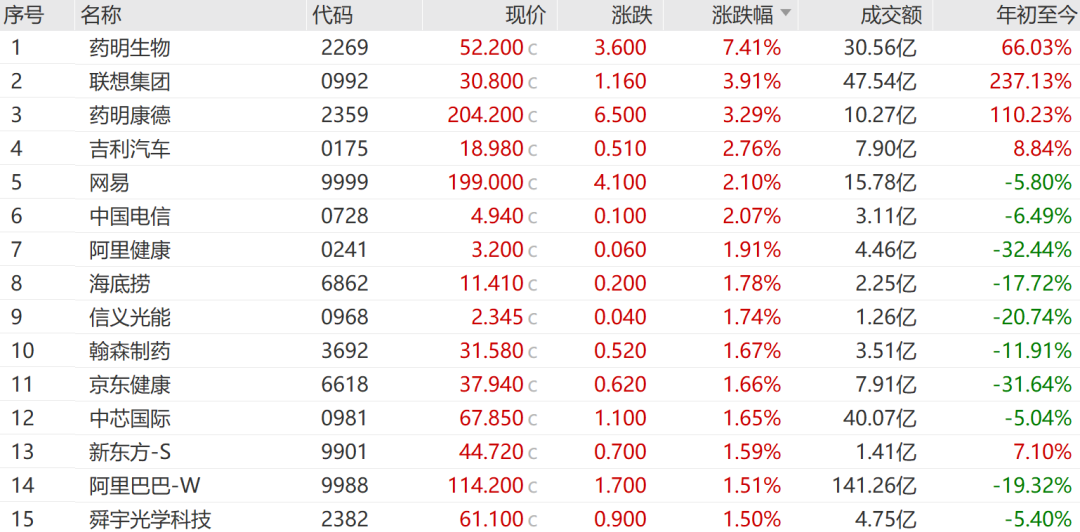 | 序号 | 名称 | 代码 | 现价 | 涨跌 | 涨跌幅 | 成交额 | 年初至今 |
|---|---|---|---|---|---|---|---|
| 1 | 药明生物 | 2269 | 52.200 c | 3.600 | 7.41% | 30.56亿 | 66.03% |
| 2 | 联想集团 | 0992 | 30.800 c | 1.160 | 3.91% | 47.54亿 | 237.13% |
| 3 | 药明康德 | 2359 | 204.200 c | 6.500 | 3.29% | 10.27亿 | 110.23% |
| 4 | 吉利汽车 | 0175 | 18.980 c | 0.510 | 2.76% | 7.90亿 | 8.84% |
| 5 | 网易 | 9999 | 199.000 c | 4.100 | 2.10% | 15.78亿 | -5.80% |
| 6 | 中国电信 | 0728 | 4.940 c | 0.100 | 2.07% | 3.11亿 | -6.49% |
| 7 | 阿里健康 | 0241 | 3.200 c | 0.060 | 1.91% | 4.46亿 | -32.44% |
| 8 | 海底捞 | 6862 | 11.410 c | 0.200 | 1.78% | 2.25亿 | -17.72% |
| 9 | 信义光能 | 0968 | 2.345 c | 0.040 | 1.74% | 1.26亿 | -20.74% |
| 10 | 翰森制药 | 3692 | 31.580 c | 0.520 | 1.67% | 3.51亿 | -11.91% |
| 11 | 京东健康 | 6618 | 37.940 c | 0.620 | 1.66% | 7.91亿 | -31.64% |
| 12 | 中芯国际 | 0981 | 67.850 c | 1.100 | 1.65% | 40.07亿 | -5.04% |
| 13 | 新东方-S | 9901 | 44.720 c | 0.700 | 1.59% | 1.41亿 | 7.10% |
| 14 | 阿里巴巴-W | 9988 | 114.200 c | 1.700 | 1.51% | 141.26亿 | -19.32% |
| 15 | 舜宇光学科技 | 2382 | 61.100 c | 0.900 | 1.50% | 4.75亿 | -5.40% |